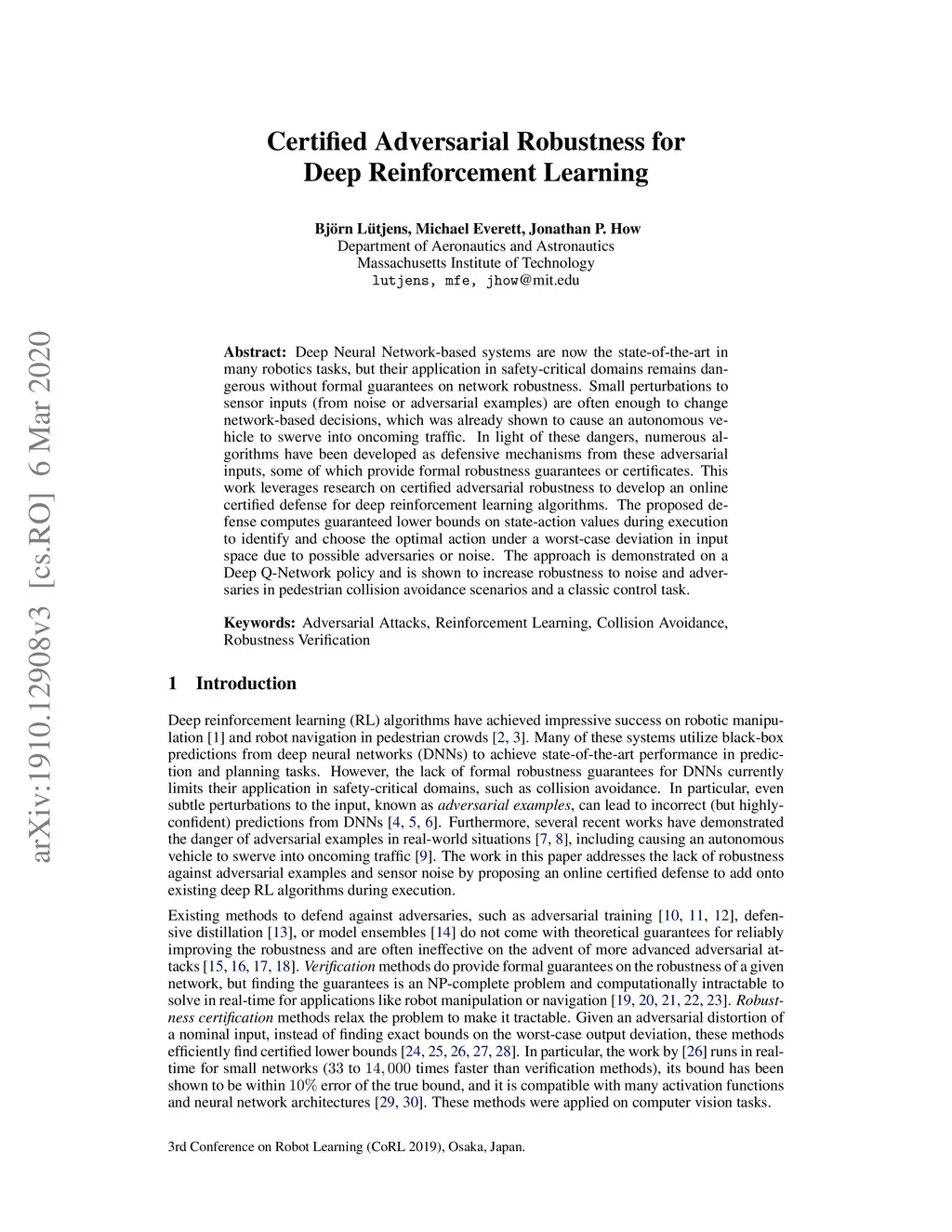 arXiv:1910.12908v3 [cs.RO] 6 Mar 2020

Certified Adversarial Robustness for Deep Reinforcement Learning

Björn Lütjens, Michael Everett, Jonathan P. How
Department of Aeronautics and Astronautics
Massachusetts Institute of Technology
lutjens, mfe, jhow@mit.edu

Abstract: Deep Neural Network-based systems are now the state-of-the-art in many robotics tasks, but their application in safety-critical domains remains dangerous without formal guarantees on network robustness. Small perturbations to sensor inputs (from noise or adversarial examples) are often enough to change network-based decisions, which was already shown to cause an autonomous vehicle to swerve into oncoming traffic. In light of these dangers, numerous algorithms have been developed as defensive mechanisms from these adversarial inputs, some of which provide formal robustness guarantees or certificates. This work leverages research on certified adversarial robustness to develop an online certified defense for deep reinforcement learning algorithms. The proposed defense computes guaranteed lower bounds on state-action values during execution to identify and choose the optimal action under a worst-case deviation in input space due to possible adversaries or noise. The approach is demonstrated on a Deep Q-Network policy and is shown to increase robustness to noise and adversaries in pedestrian collision avoidance scenarios and a classic control task.

Keywords: Adversarial Attacks, Reinforcement Learning, Collision Avoidance, Robustness Verification

1 Introduction

Deep reinforcement learning (RL) algorithms have achieved impressive success on robotic manipulation [1] and robot navigation in pedestrian crowds [2, 3]. Many of these systems utilize black-box predictions from deep neural networks (DNNs) to achieve state-of-the-art performance in prediction and planning tasks. However, the lack of formal robustness guarantees for DNNs currently limits their application in safety-critical domains, such as collision avoidance. In particular, even subtle perturbations to the input, known as adversarial examples, can lead to incorrect (but highly-confident) predictions from DNNs [4, 5, 6]. Furthermore, several recent works have demonstrated the danger of adversarial examples in real-world situations [7, 8], including causing an autonomous vehicle to swerve into oncoming traffic [9]. The work in this paper addresses the lack of robustness against adversarial examples and sensor noise by proposing an online certified defense to add onto existing deep RL algorithms during execution.

Existing methods to defend against adversaries, such as adversarial training [10, 11, 12], defensive distillation [13], or model ensembles [14] do not come with theoretical guarantees for reliably improving the robustness and are often ineffective on the advent of more advanced adversarial attacks [15, 16, 17, 18]. Verification methods do provide formal guarantees on the robustness of a given network, but finding the guarantees is an NP-complete problem and computationally intractable to solve in real-time for applications like robot manipulation or navigation [19, 20, 21, 22, 23]. Robustness certification methods relax the problem to make it tractable. Given an adversarial distortion of a nominal input, instead of finding exact bounds on the worst-case output deviation, these methods efficiently find certified lower bounds [24, 25, 26, 27, 28]. In particular, the work by [26] runs in real-time for small networks (33 to $14,000$ times faster than verification methods), its bound has been shown to be within $10\%$ error of the true bound, and it is compatible with many activation functions and neural network architectures [29, 30]. These methods were applied on computer vision tasks.

3rd Conference on Robot Learning (CoRL 2019), Osaka, Japan.